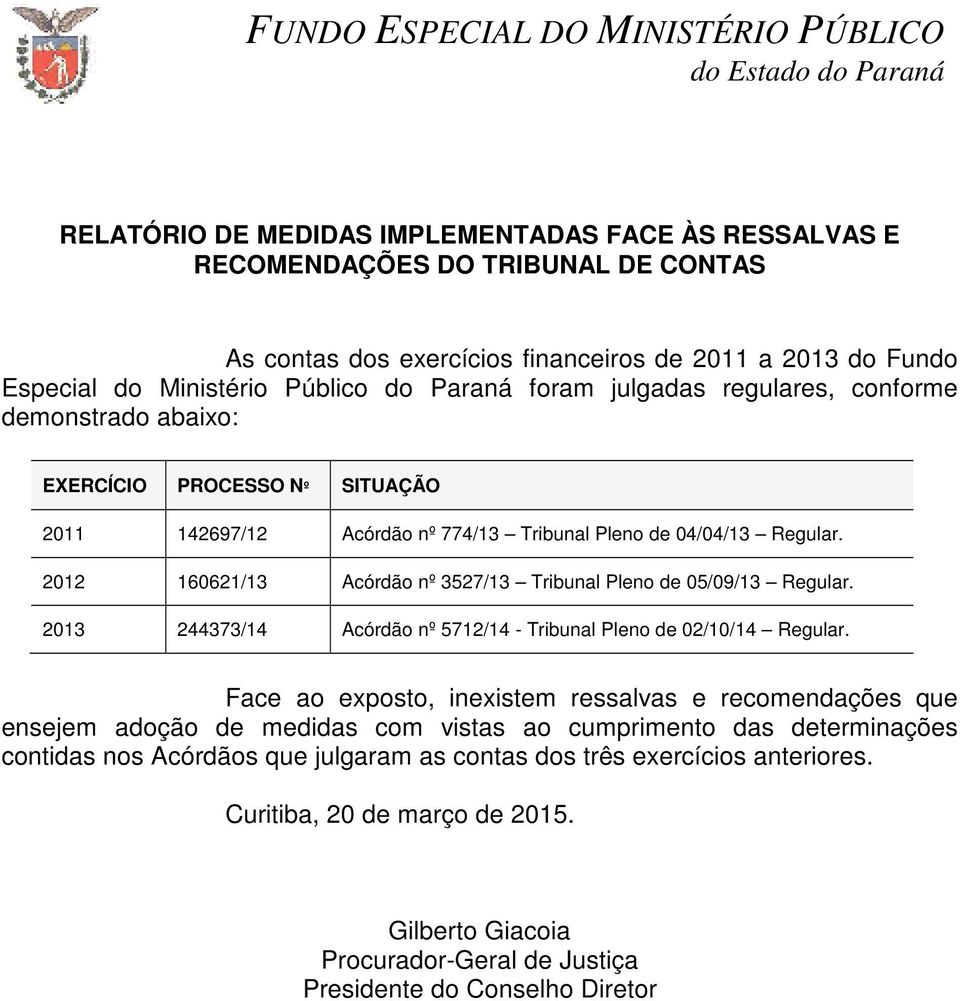 FUNDO ESPECIAL DO MINISTÉRIO PÚBLICO
do Estado do Paraná

RELATÓRIO DE MEDIDAS IMPLEMENTADAS FACE ÀS RESSALVAS E RECOMENDAÇÕES DO TRIBUNAL DE CONTAS

As contas dos exercícios financeiros de 2011 a 2013 do Fundo Especial do Ministério Público do Paraná foram julgadas regulares, conforme demonstrado abaixo:

| EXERCÍCIO | PROCESSO Nº | SITUAÇÃO |
|---|---|---|
| 2011 | 142697/12 | Acórdão nº 774/13 – Tribunal Pleno de 04/04/13 – Regular. |
| 2012 | 160621/13 | Acórdão nº 3527/13 – Tribunal Pleno de 05/09/13 – Regular. |
| 2013 | 244373/14 | Acórdão nº 5712/14 - Tribunal Pleno de 02/10/14 – Regular. |

Face ao exposto, inexistem ressalvas e recomendações que ensejem adoção de medidas com vistas ao cumprimento das determinações contidas nos Acórdãos que julgaram as contas dos três exercícios anteriores.

Curitiba, 20 de março de 2015.

Gilberto Giacoia
Procurador-Geral de Justiça
Presidente do Conselho Diretor